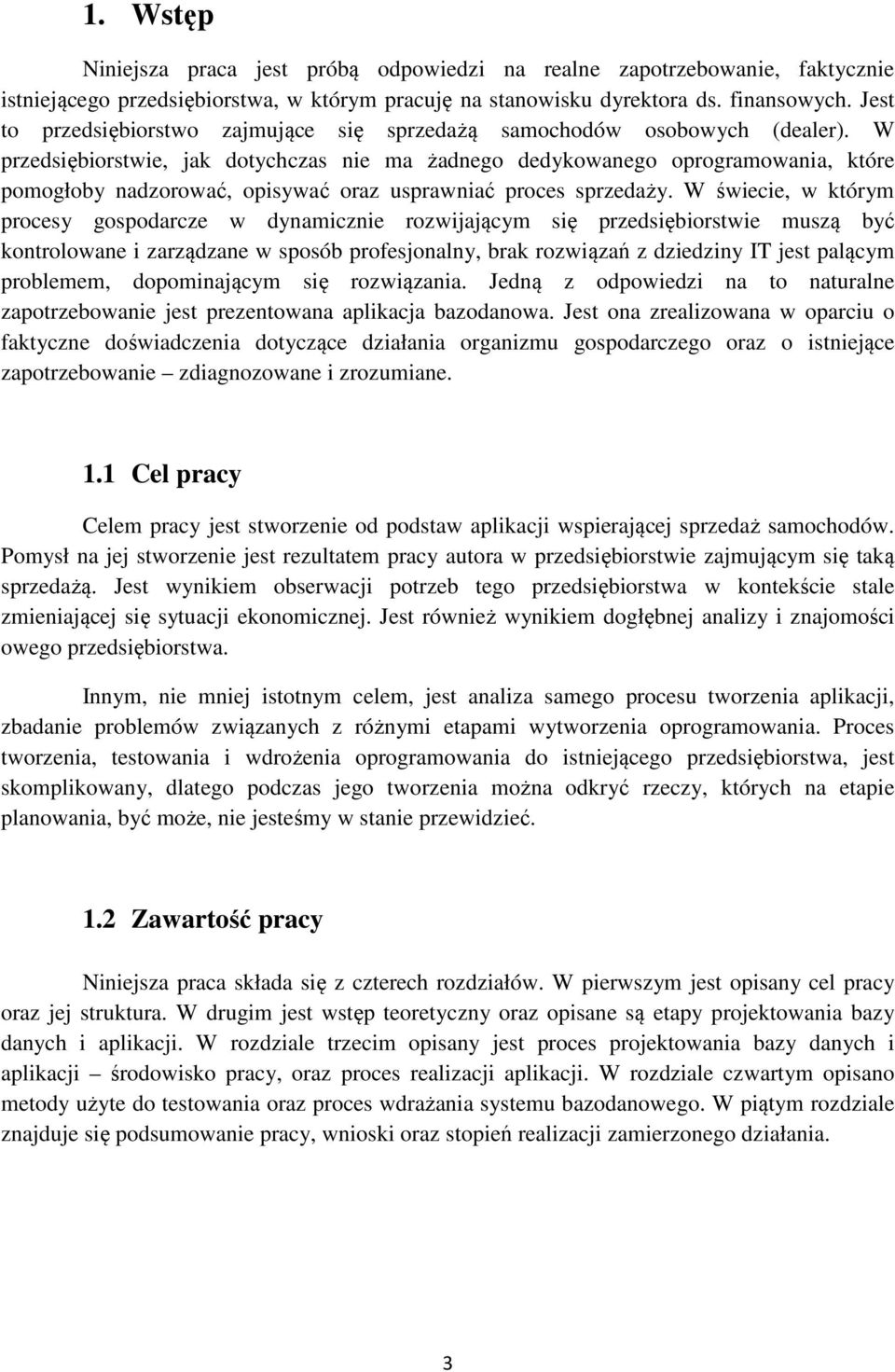 1. Wstęp

Niniejsza praca jest próbą odpowiedzi na realne zapotrzebowanie, faktycznie istniejącego przedsiębiorstwa, w którym pracuję na stanowisku dyrektora ds. finansowych. Jest to przedsiębiorstwo zajmujące się sprzedażą samochodów osobowych (dealer). W przedsiębiorstwie, jak dotychczas nie ma żadnego dedykowanego oprogramowania, które pomogłoby nadzorować, opisywać oraz usprawniać proces sprzedaży. W świecie, w którym procesy gospodarcze w dynamicznie rozwijającym się przedsiębiorstwie muszą być kontrolowane i zarządzane w sposób profesjonalny, brak rozwiązań z dziedziny IT jest palącym problemem, dopominającym się rozwiązania. Jedną z odpowiedzi na to naturalne zapotrzebowanie jest prezentowana aplikacja bazodanowa. Jest ona zrealizowana w oparciu o faktyczne doświadczenia dotyczące działania organizmu gospodarczego oraz o istniejące zapotrzebowanie – zdiagnozowane i zrozumiane.

1.1 Cel pracy

Celem pracy jest stworzenie od podstaw aplikacji wspierającej sprzedaż samochodów. Pomysł na jej stworzenie jest rezultatem pracy autora w przedsiębiorstwie zajmującym się taką sprzedażą. Jest wynikiem obserwacji potrzeb tego przedsiębiorstwa w kontekście stale zmieniającej się sytuacji ekonomicznej. Jest również wynikiem dogłębnej analizy i znajomości owego przedsiębiorstwa.

Innym, nie mniej istotnym celem, jest analiza samego procesu tworzenia aplikacji, zbadanie problemów związanych z różnymi etapami wytworzenia oprogramowania. Proces tworzenia, testowania i wdrożenia oprogramowania do istniejącego przedsiębiorstwa, jest skomplikowany, dlatego podczas jego tworzenia można odkryć rzeczy, których na etapie planowania, być może, nie jesteśmy w stanie przewidzieć.

1.2 Zawartość pracy

Niniejsza praca składa się z czterech rozdziałów. W pierwszym jest opisany cel pracy oraz jej struktura. W drugim jest wstęp teoretyczny oraz opisane są etapy projektowania bazy danych i aplikacji. W rozdziale trzecim opisany jest proces projektowania bazy danych i aplikacji – środowisko pracy, oraz proces realizacji aplikacji. W rozdziale czwartym opisano metody użyte do testowania oraz proces wdrażania systemu bazodanowego. W piątym rozdziale znajduje się podsumowanie pracy, wnioski oraz stopień realizacji zamierzonego działania.

3